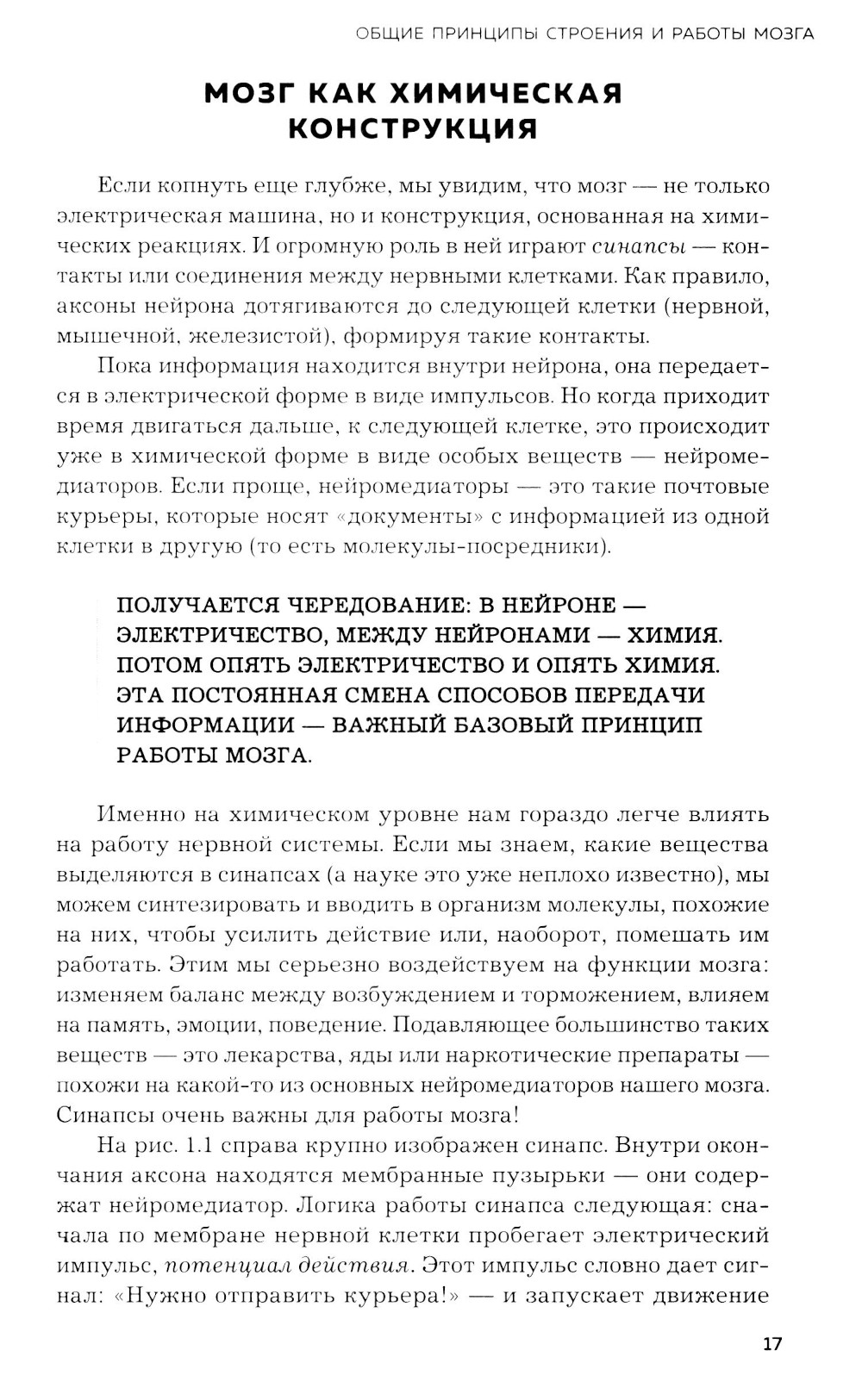 ОБЩИЕ ПРИНЦИПЫ СТРОЕНИЯ И РАБОТЫ МОЗГА

МОЗГ КАК ХИМИЧЕСКАЯ КОНСТРУКЦИЯ

Если копнуть еще глубже, мы увидим, что мозг — не только электрическая машина, но и конструкция, основанная на химических реакциях. И огромную роль в ней играют синапсы — контакты или соединения между нервными клетками. Как правило, аксоны нейрона дотягиваются до следующей клетки (нервной, мышечной, железистой), формируя такие контакты.

Пока информация находится внутри нейрона, она передается в электрической форме в виде импульсов. Но когда приходит время двигаться дальше, к следующей клетке, это происходит уже в химической форме в виде особых веществ — нейромедиаторов. Если проще, нейромедиаторы — это такие почтовые курьеры, которые носят «документы» с информацией из одной клетки в другую (то есть молекулы-посредники).

ПОЛУЧАЕТСЯ ЧЕРЕДОВАНИЕ: В НЕЙРОНЕ — ЭЛЕКТРИЧЕСТВО, МЕЖДУ НЕЙРОНАМИ — ХИМИЯ. ПОТОМ ОПЯТЬ ЭЛЕКТРИЧЕСТВО И ОПЯТЬ ХИМИЯ. ЭТА ПОСТОЯННАЯ СМЕНА СПОСОБОВ ПЕРЕДАЧИ ИНФОРМАЦИИ — ВАЖНЫЙ БАЗОВЫЙ ПРИНЦИП РАБОТЫ МОЗГА.

Именно на химическом уровне нам гораздо легче влиять на работу нервной системы. Если мы знаем, какие вещества выделяются в синапсах (а науке это уже неплохо известно), мы можем синтезировать и вводить в организм молекулы, похожие на них, чтобы усилить действие или, наоборот, помешать им работать. Этим мы серьезно воздействуем на функции мозга: изменяем баланс между возбуждением и торможением, влияем на память, эмоции, поведение. Подавляющее большинство таких веществ — это лекарства, яды или наркотические препараты — похожи на какой-то из основных нейромедиаторов нашего мозга. Синапсы очень важны для работы мозга!

На рис. 1.1 справа крупно изображен синапс. Внутри окончания аксона находятся мембранные пузырьки — они содержат нейромедиатор. Логика работы синапса следующая: сначала по мембране нервной клетки пробегает электрический импульс, потенциал действия. Этот импульс словно дает сигнал: «Нужно отправить курьера!» — и запускает движение

17